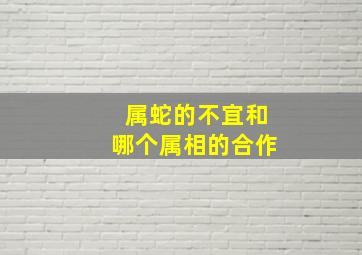 属蛇的不宜和
哪个属相的合作